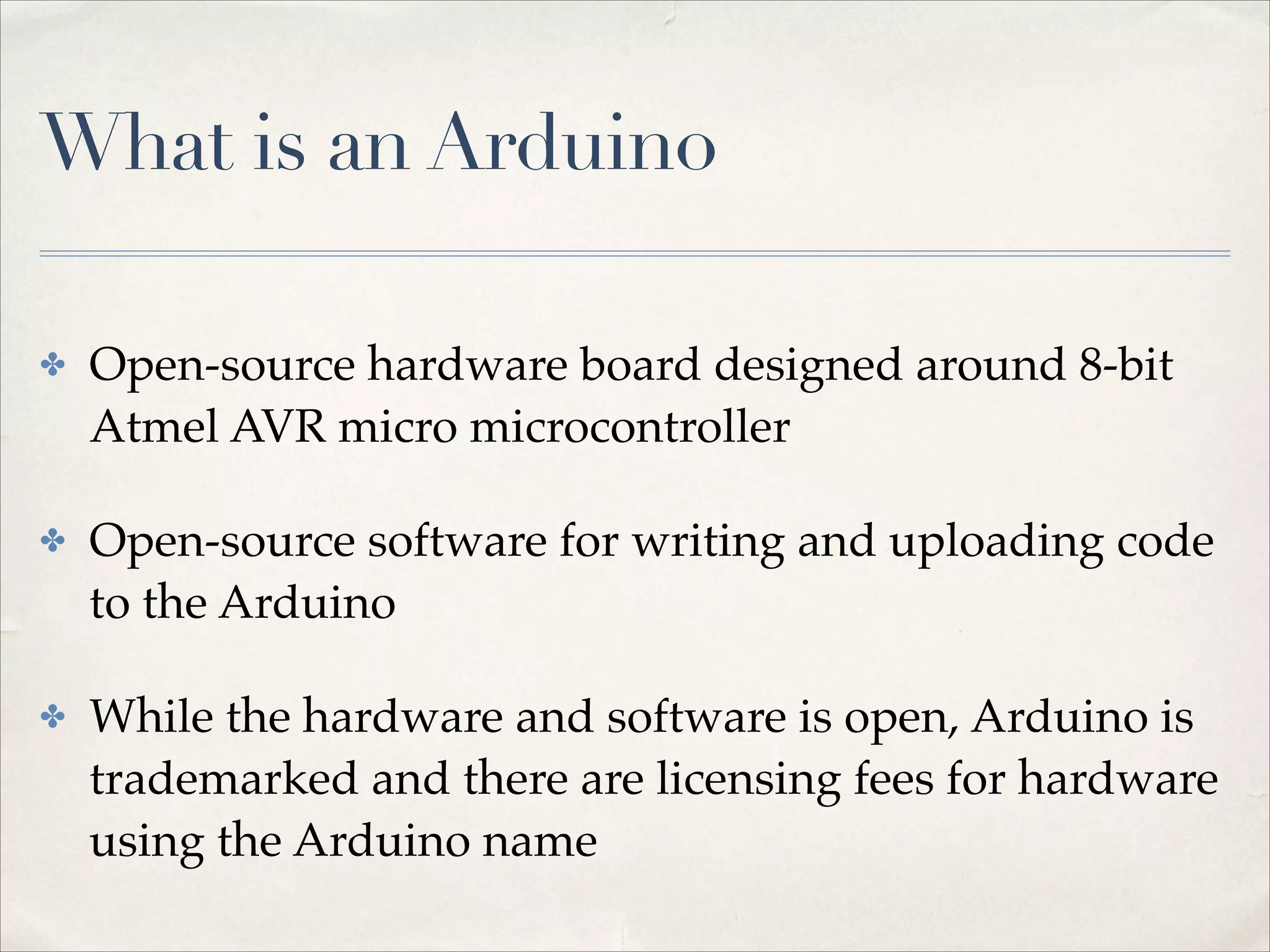 What is an Arduino

✤ Open-source hardware board designed around 8-bit Atmel AVR micro microcontroller

✤ Open-source software for writing and uploading code to the Arduino

✤ While the hardware and software is open, Arduino is trademarked and there are licensing fees for hardware using the Arduino name